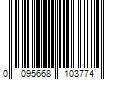 0 095668 103774